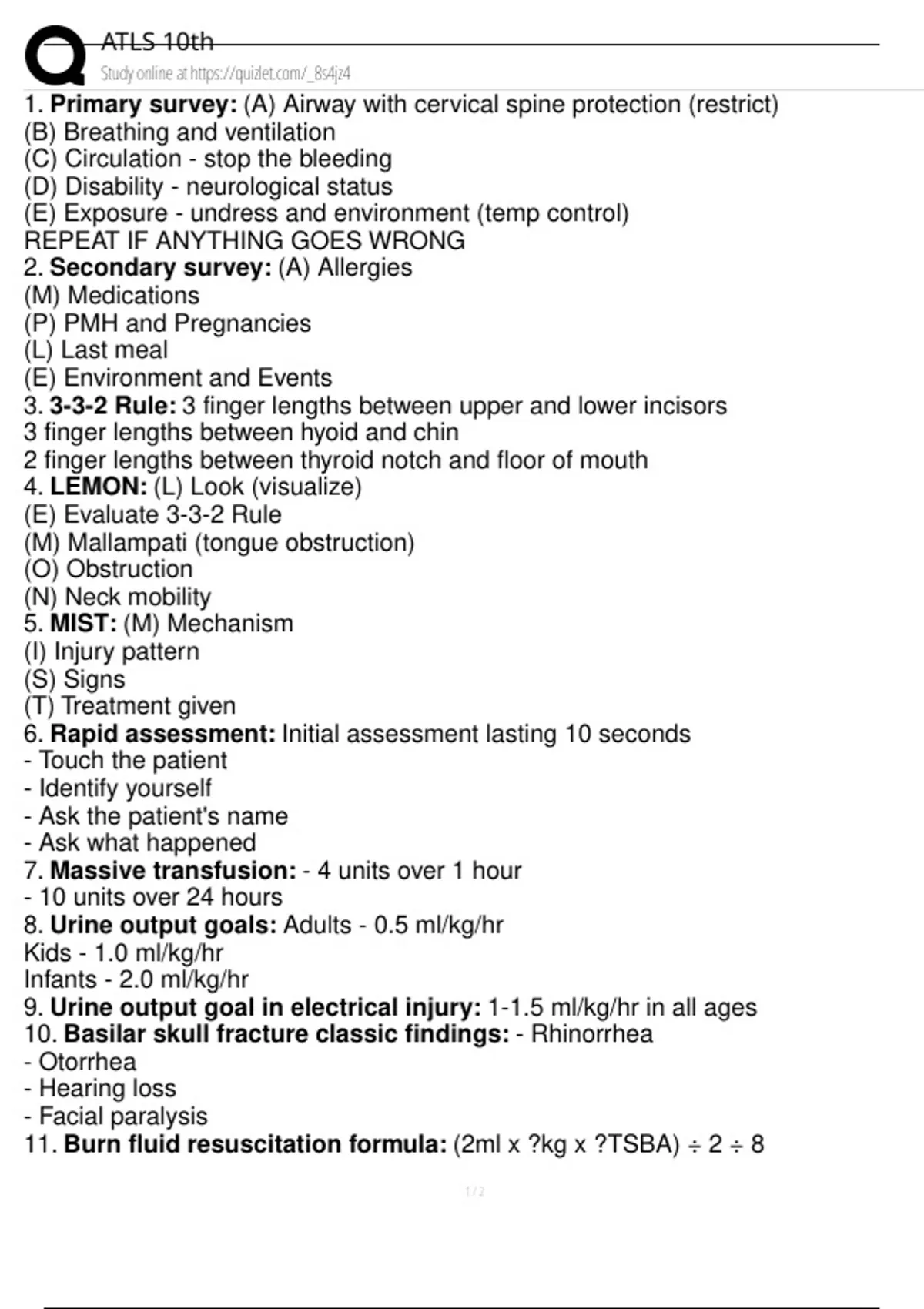 ATLS 10th
Study online at https://quizlet.com/_8s4jz4

1. **Primary survey:** (A) Airway with cervical spine protection (restrict)
(B) Breathing and ventilation
(C) Circulation - stop the bleeding
(D) Disability - neurological status
(E) Exposure - undress and environment (temp control)
REPEAT IF ANYTHING GOES WRONG
2. **Secondary survey:** (A) Allergies
(M) Medications
(P) PMH and Pregnancies
(L) Last meal
(E) Environment and Events
3. **3-3-2 Rule:** 3 finger lengths between upper and lower incisors
3 finger lengths between hyoid and chin
2 finger lengths between thyroid notch and floor of mouth
4. **LEMON:** (L) Look (visualize)
(E) Evaluate 3-3-2 Rule
(M) Mallampati (tongue obstruction)
(O) Obstruction
(N) Neck mobility
5. **MIST:** (M) Mechanism
(I) Injury pattern
(S) Signs
(T) Treatment given
6. **Rapid assessment:** Initial assessment lasting 10 seconds
- Touch the patient
- Identify yourself
- Ask the patient's name
- Ask what happened
7. **Massive transfusion:** - 4 units over 1 hour
- 10 units over 24 hours
8. **Urine output goals:** Adults - 0.5 ml/kg/hr
Kids - 1.0 ml/kg/hr
Infants - 2.0 ml/kg/hr
9. **Urine output goal in electrical injury:** 1-1.5 ml/kg/hr in all ages
10. **Basilar skull fracture classic findings:** - Rhinorrhea
- Otorrhea
- Hearing loss
- Facial paralysis
11. **Burn fluid resuscitation formula:** (2ml x ?kg x ?TSBA) ÷ 2 ÷ 8

1 / 2